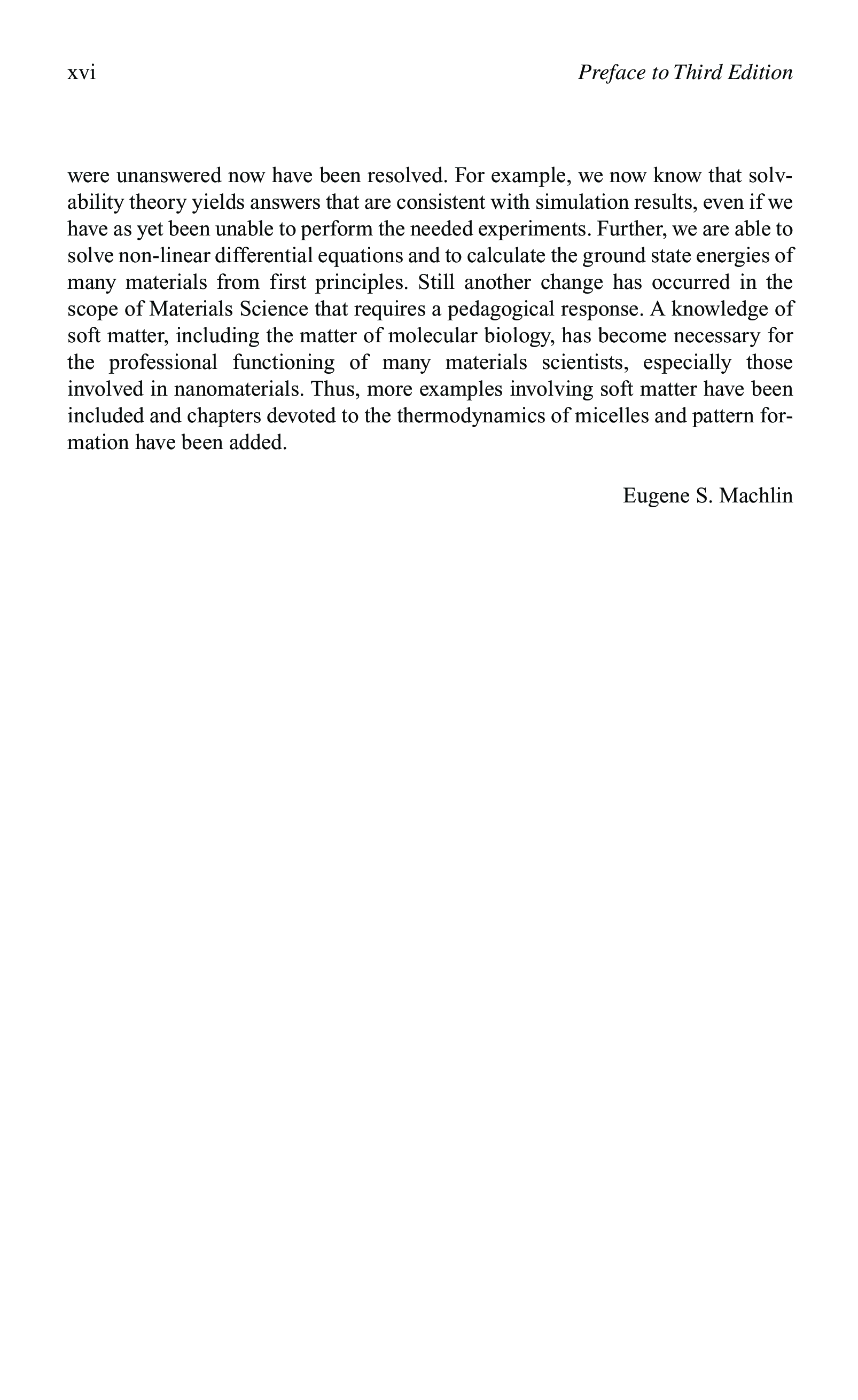 xvi

Preface to Third Edition

were unanswered now have been resolved. For example, we now know that solvability theory yields answers that are consistent with simulation results, even if we have as yet been unable to perform the needed experiments. Further, we are able to solve non-linear differential equations and to calculate the ground state energies of many materials from first principles. Still another change has occurred in the scope of Materials Science that requires a pedagogical response. A knowledge of soft matter, including the matter of molecular biology, has become necessary for the professional functioning of many materials scientists, especially those involved in nanomaterials. Thus, more examples involving soft matter have been included and chapters devoted to the thermodynamics of micelles and pattern formation have been added.

Eugene S. Machlin